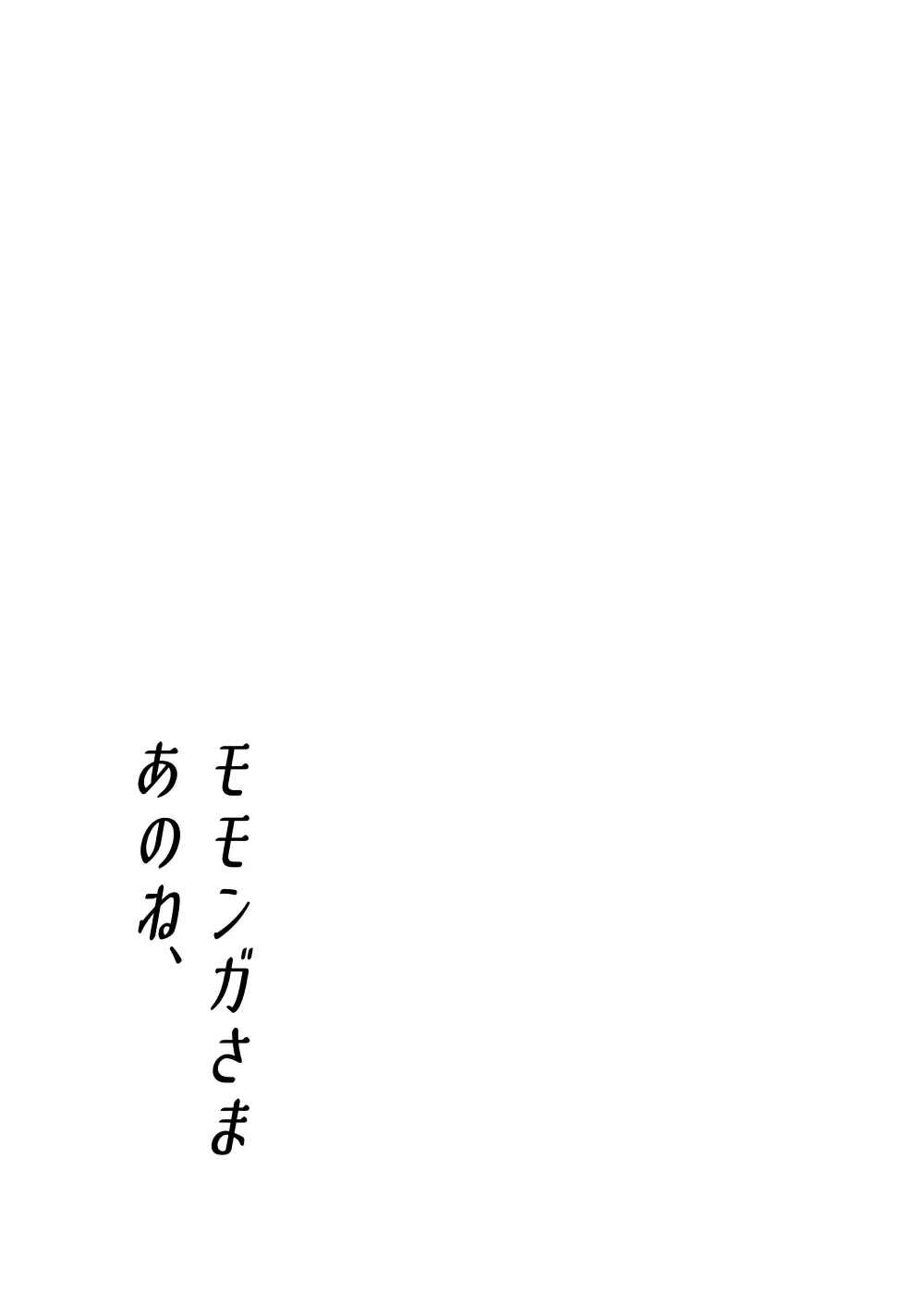 モモンガさま
あのね、